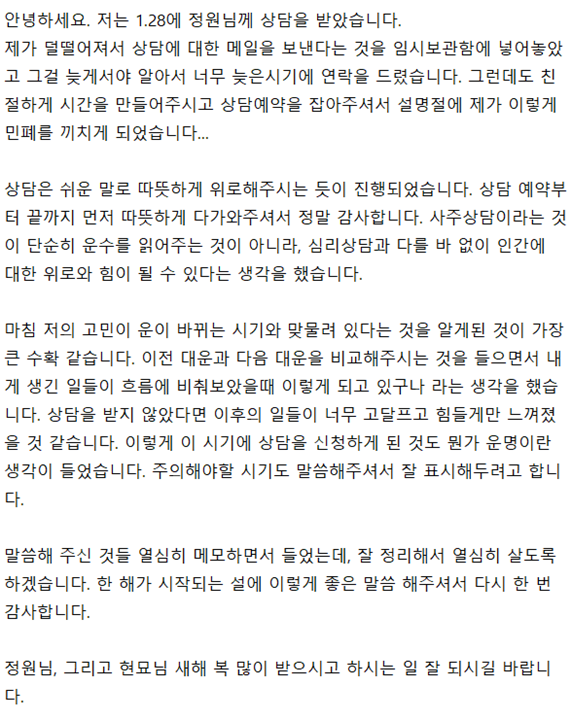 안녕하세요. 저는 1.28에 정원님께 상담을 받았습니다.
제가 덜떨어져서 상담에 대한 메일을 보낸다는 것을 임시보관함에 넣어놓았고 그걸 늦게서야 알아서 너무 늦은시기에 연락을 드렸습니다. 그런데도 친절하게 시간을 만들어주시고 상담예약을 잡아주셔서 설명절에 제가 이렇게 민폐를 끼치게 되었습니다...

상담은 쉬운 말로 따뜻하게 위로해주시는 듯이 진행되었습니다. 상담 예약부터 끝까지 먼저 따뜻하게 다가와주셔서 정말 감사합니다. 사주상담이라는 것이 단순히 운수를 읽어주는 것이 아니라, 심리상담과 다를 바 없이 인간에 대한 위로와 힘이 될 수 있다는 생각을 했습니다.

마침 저의 고민이 운이 바뀌는 시기와 맞물려 있다는 것을 알게된 것이 가장 큰 수확 같습니다. 이전 대운과 다음 대운을 비교해주시는 것을 들으면서 내게 생긴 일들이 흐름에 비춰보았을때 이렇게 되고 있구나 라는 생각을 했습니다. 상담을 받지 않았다면 이후의 일들이 너무 고달프고 힘들게만 느껴졌을 것 같습니다. 이렇게 이 시기에 상담을 신청하게 된 것도 뭔가 운명이란 생각이 들었습니다. 주의해야할 시기도 말씀해주셔서 잘 표시해두려고 합니다.

말씀해 주신 것들 열심히 메모하면서 들었는데, 잘 정리해서 열심히 살도록 하겠습니다. 한 해가 시작되는 설에 이렇게 좋은 말씀 해주셔서 다시 한 번 감사합니다.

정원님, 그리고 현묘님 새해 복 많이 받으시고 하시는 일 잘 되시길 바랍니다.